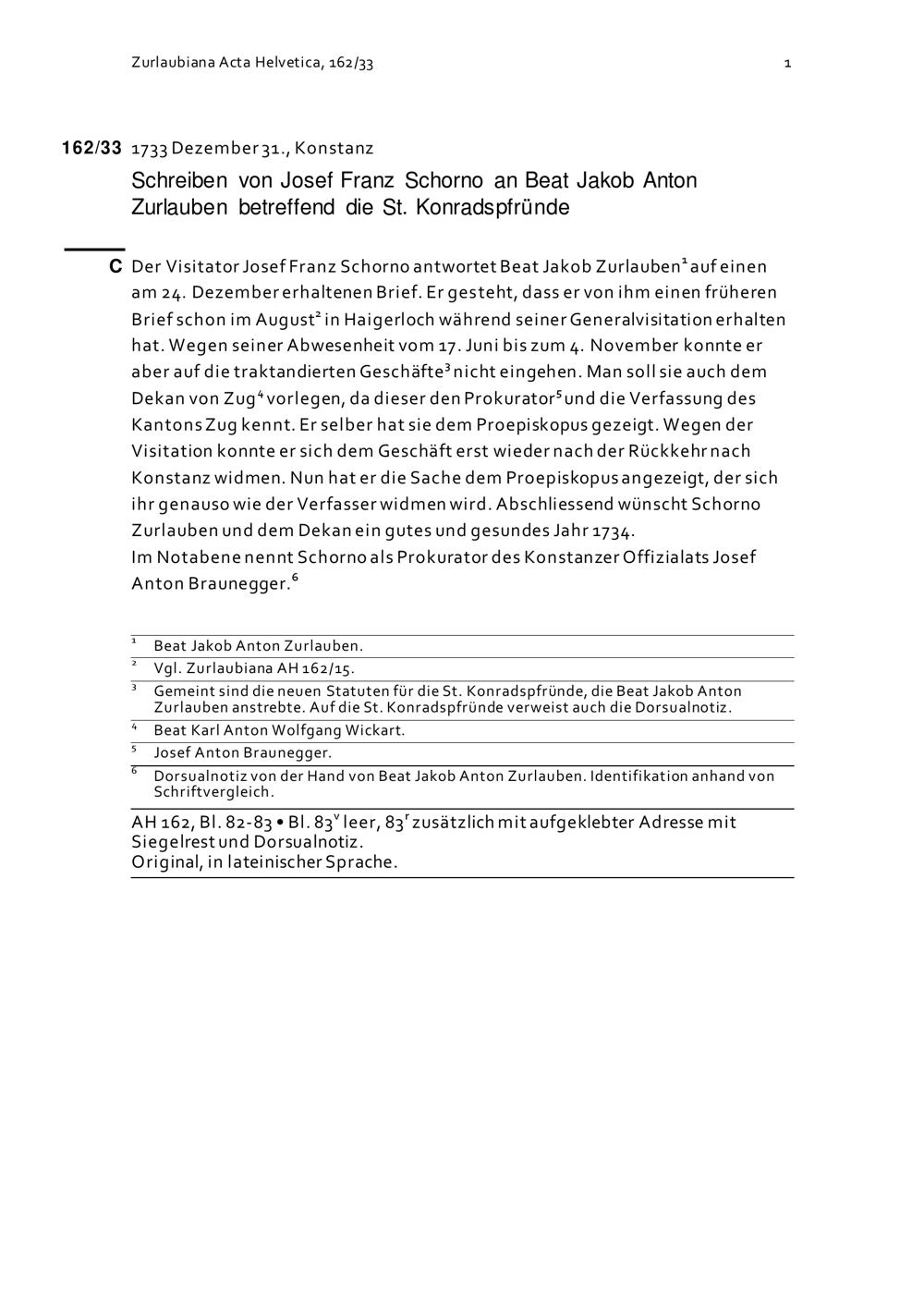 Zurlaubiana Acta Helvetica, 162/33

1

162/33 1733 Dezember 31., Konstanz

Schreiben von Josef Franz Schorno an Beat Jakob Anton Zurlauben betreffend die St. Konradspfründe

C Der Visitator Josef Franz Schorno antwortet Beat Jakob Zurlauben$^1$ auf einen am 24. Dezember erhaltenen Brief. Er gesteht, dass er von ihm einen früheren Brief schon im August$^2$ in Haigerloch während seiner Generalvisitation erhalten hat. Wegen seiner Abwesenheit vom 17. Juni bis zum 4. November konnte er aber auf die traktandierten Geschäfte$^3$ nicht eingehen. Man soll sie auch dem Dekan von Zug$^4$ vorlegen, da dieser den Prokurator$^5$ und die Verfassung des Kantons Zug kennt. Er selber hat sie dem Proepiskopus gezeigt. Wegen der Visitation konnte er sich dem Geschäft erst wieder nach der Rückkehr nach Konstanz widmen. Nun hat er die Sache dem Proepiskopus angezeigt, der sich ihr genauso wie der Verfasser widmen wird. Abschliessend wünscht Schorno Zurlauben und dem Dekan ein gutes und gesundes Jahr 1734.
Im Notabene nennt Schorno als Prokurator des Konstanzer Offizialats Josef Anton Braunegger.$^6$

$^1$ Beat Jakob Anton Zurlauben.
$^2$ Vgl. Zurlaubiana AH 162/15.
$^3$ Gemeint sind die neuen Statuten für die St. Konradspfründe, die Beat Jakob Anton Zurlauben anstrebte. Auf die St. Konradspfründe verweist auch die Dorsualnotiz.
$^4$ Beat Karl Anton Wolfgang Wickart.
$^5$ Josef Anton Braunegger.
$^6$ Dorsualnotiz von der Hand von Beat Jakob Anton Zurlauben. Identifikation anhand von Schriftvergleich.

AH 162, Bl. 82-83 • Bl. 83$^v$ leer, 83$^r$ zusätzlich mit aufgeklebter Adresse mit Siegelrest und Dorsualnotiz.
Original, in lateinischer Sprache.